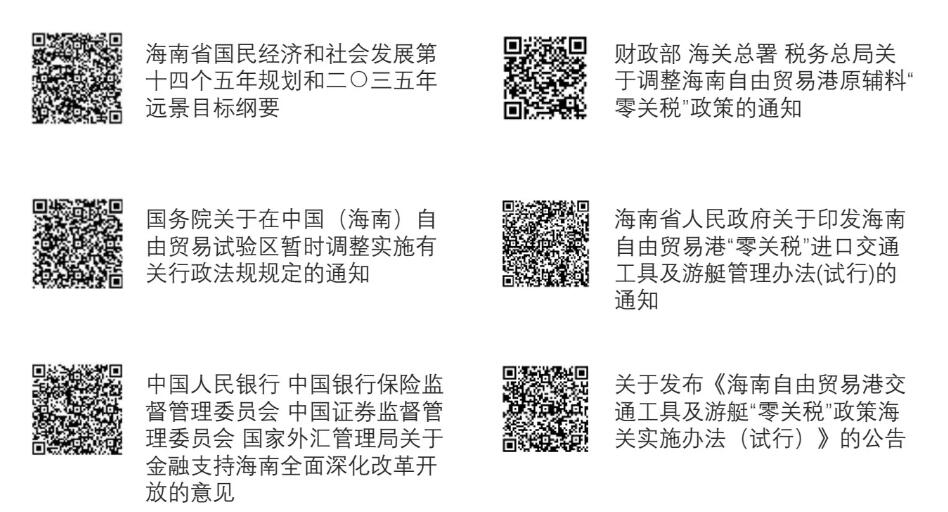 海南省国民经济和社会发展第十四个五年规划和二〇三五年远景目标纲要

国务院关于在中国（海南）自由贸易试验区暂时调整实施有关行政法规规定的通知

中国人民银行 中国银行保险监督管理委员会 中国证券监督管理委员会 国家外汇管理局关于金融支持海南全面深化改革开放的意见

财政部 海关总署 税务总局关于调整海南自由贸易港原辅料“零关税”政策的通知

海南省人民政府关于印发海南自由贸易港“零关税”进口交通工具及游艇管理办法(试行)的通知

关于发布《海南自由贸易港交通工具及游艇“零关税”政策海关实施办法（试行）》的公告